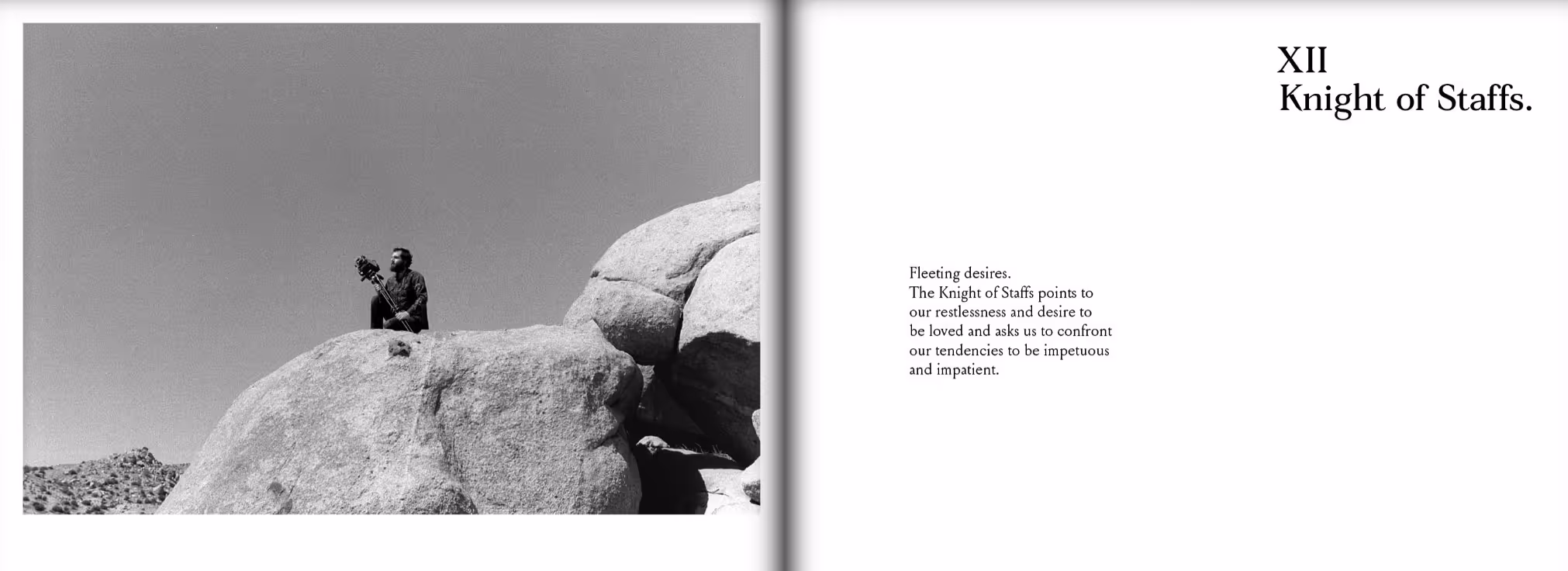 XII
Knight of Staffs.

Fleeting desires.
The Knight of Staffs points to our restlessness and desire to be loved and asks us to confront our tendencies to be impetuous and impatient.